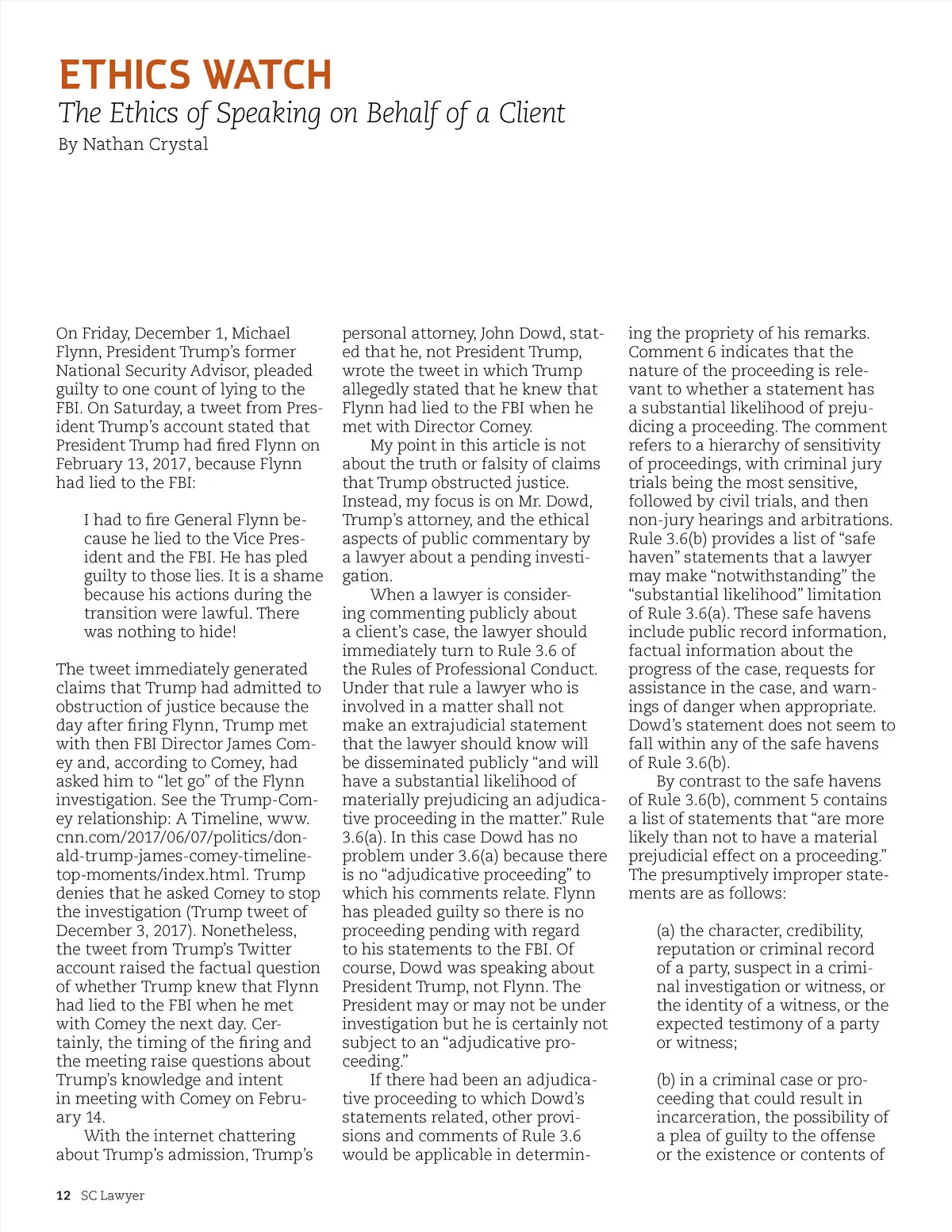 ETHICS WATCH

The Ethics of Speaking on Behalf of a Client

By Nathan Crystal

On Friday, December 1, Michael Flynn, President Trump's former National Security Advisor, pleaded guilty to one count of lying to the FBI. On Saturday, a tweet from President Trump's account stated that President Trump had fired Flynn on February 13, 2017, because Flynn had lied to the FBI:

I had to fire General Flynn because he lied to the Vice President and the FBI. He has pled guilty to those lies. It is a shame because his actions during the transition were lawful. There was nothing to hide!

The tweet immediately generated claims that Trump had admitted to obstruction of justice because the day after firing Flynn, Trump met with then FBI Director James Comey and, according to Comey, had asked him to "let go" of the Flynn investigation. See the Trump-Comey relationship: A Timeline, www.cnn.com/2017/06/07/politics/donald-trump-james-comey-timeline-top-moments/index.html. Trump denies that he asked Comey to stop the investigation (Trump tweet of December 3, 2017). Nonetheless, the tweet from Trump's Twitter account raised the factual question of whether Trump knew that Flynn had lied to the FBI when he met with Comey the next day. Certainly, the timing of the firing and the meeting raise questions about Trump's knowledge and intent in meeting with Comey on February 14.

With the internet chattering about Trump's admission, Trump's personal attorney, John Dowd, stated that he, not President Trump, wrote the tweet in which Trump allegedly stated that he knew that Flynn had lied to the FBI when he met with Director Comey.

My point in this article is not about the truth or falsity of claims that Trump obstructed justice. Instead, my focus is on Mr. Dowd, Trump's attorney, and the ethical aspects of public commentary by a lawyer about a pending investigation.

When a lawyer is considering commenting publicly about a client's case, the lawyer should immediately turn to Rule 3.6 of the Rules of Professional Conduct. Under that rule a lawyer who is involved in a matter shall not make an extrajudicial statement that the lawyer should know will be disseminated publicly "and will have a substantial likelihood of materially prejudicing an adjudicative proceeding in the matter." Rule 3.6(a). In this case Dowd has no problem under 3.6(a) because there is no "adjudicative proceeding" to which his comments relate. Flynn has pleaded guilty so there is no proceeding pending with regard to his statements to the FBI. Of course, Dowd was speaking about President Trump, not Flynn. The President may or may not be under investigation but he is certainly not subject to an "adjudicative proceeding."

If there had been an adjudicative proceeding to which Dowd's statements related, other provisions and comments of Rule 3.6 would be applicable in determining the propriety of his remarks. Comment 6 indicates that the nature of the proceeding is relevant to whether a statement has a substantial likelihood of prejudicing a proceeding. The comment refers to a hierarchy of sensitivity of proceedings, with criminal jury trials being the most sensitive, followed by civil trials, and then non-jury hearings and arbitrations. Rule 3.6(b) provides a list of "safe haven" statements that a lawyer may make "notwithstanding" the "substantial likelihood" limitation of Rule 3.6(a). These safe havens include public record information, factual information about the progress of the case, requests for assistance in the case, and warnings of danger when appropriate. Dowd's statement does not seem to fall within any of the safe havens of Rule 3.6(b).

By contrast to the safe havens of Rule 3.6(b), comment 5 contains a list of statements that "are more likely than not to have a material prejudicial effect on a proceeding." The presumptively improper statements are as follows:

(a) the character, credibility, reputation or criminal record of a party, suspect in a criminal investigation or witness, or the identity of a witness, or the expected testimony of a party or witness;

(b) in a criminal case or proceeding that could result in incarceration, the possibility of a plea of guilty to the offense or the existence or contents of

12 SC Lawyer